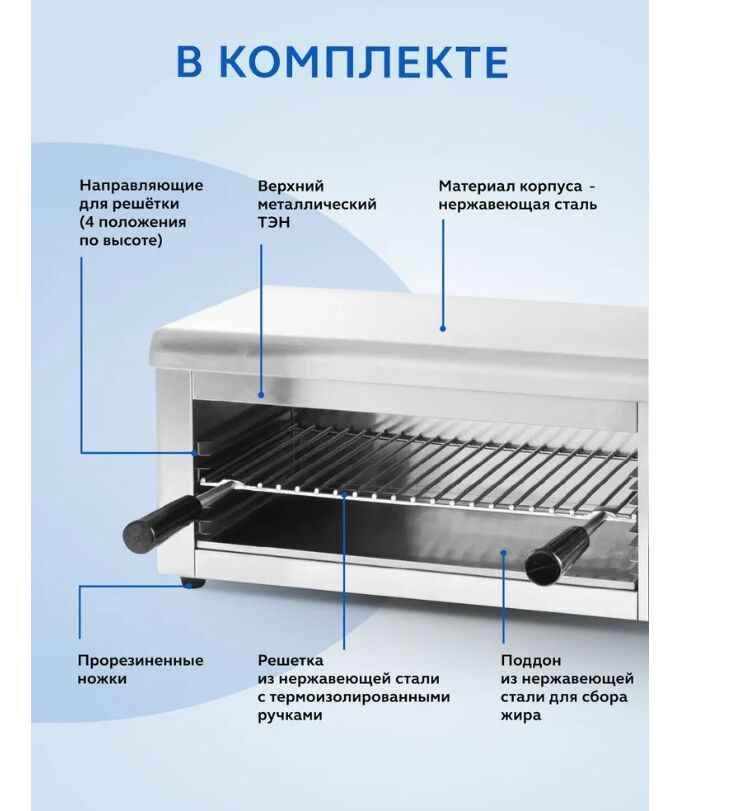 В КОМПЛЕКТЕ

Направляющие
для решётки
(4 положения
по высоте)

Верхний
металлический
ТЭН

Материал корпуса -
нержавеющая сталь

Прорезиненные
ножки

Решетка
из нержавеющей стали
с термоизолированными
ручками

Поддон
из нержавеющей
стали для сбора
жира